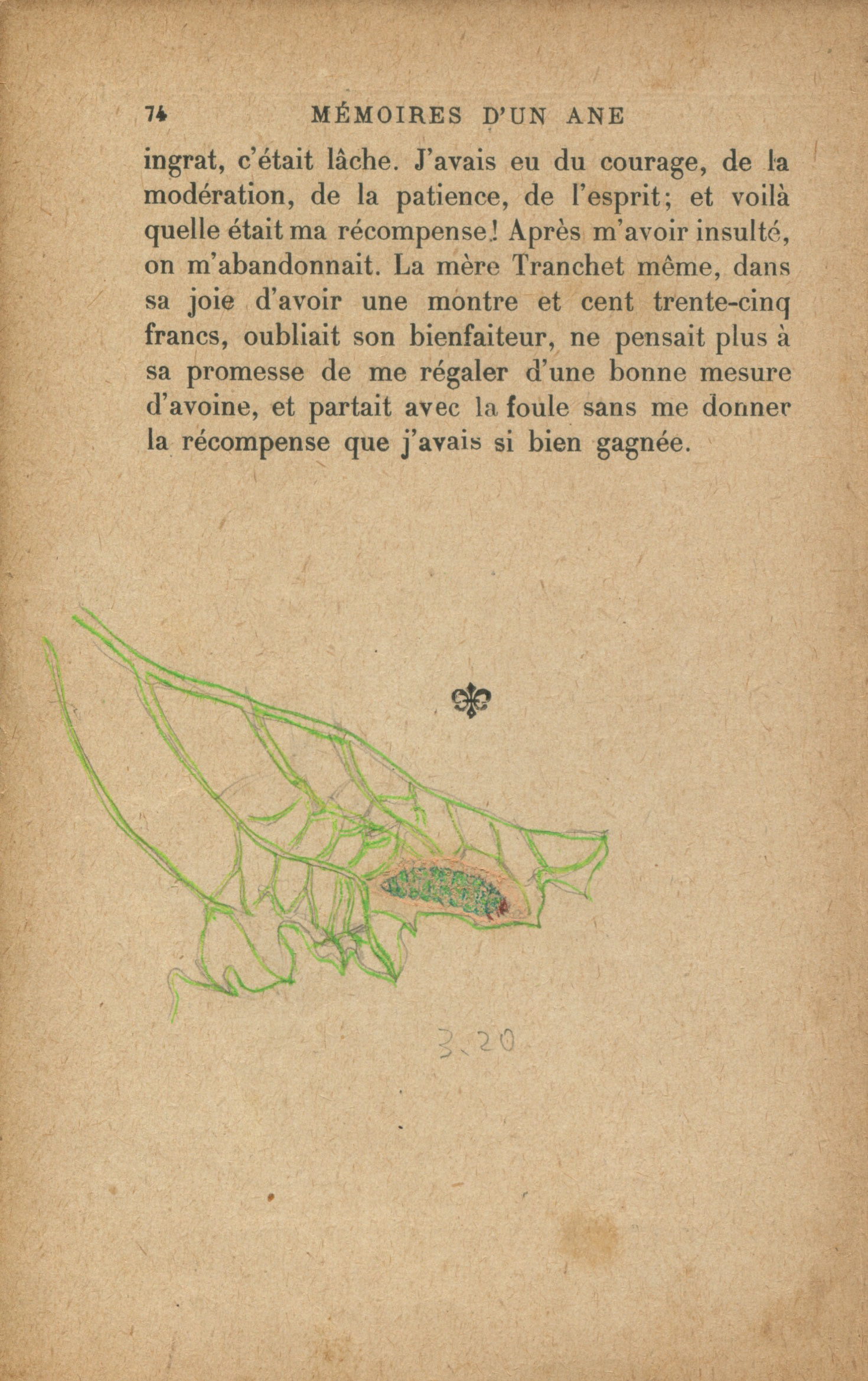 74 MÉMOIRES D'UN ANE

ingrat, c'était lâche. J'avais eu du courage, de la modération, de la patience, de l'esprit; et voilà quelle était ma récompense! Après m'avoir insulté, on m'abandonnait. La mère Tranchet même, dans sa joie d'avoir une montre et cent trente-cinq francs, oubliait son bienfaiteur, ne pensait plus à sa promesse de me régaler d'une bonne mesure d'avoine, et partait avec la foule sans me donner la récompense que j'avais si bien gagnée.

3.20